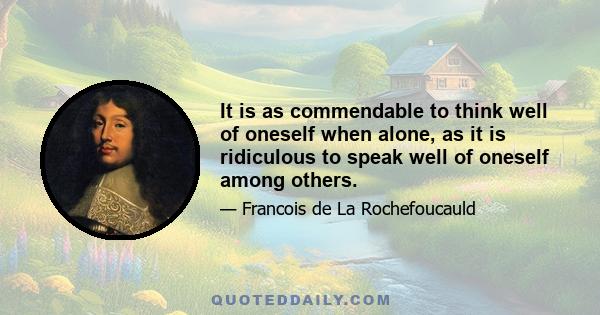 It is as commendable to think well of oneself when alone, as it is ridiculous to speak well of oneself among others.

— Francois de La Rochefoucauld

QUOTEDDAILY.COM